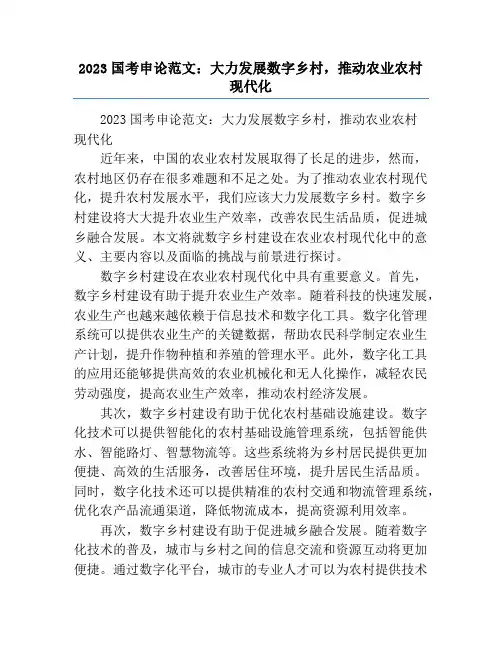 2023 国考申论范文：大力发展数字乡村，推动农业农村现代化

2023 国考申论范文：大力发展数字乡村，推动农业农村现代化

近年来，中国的农业农村发展取得了长足的进步，然而，农村地区仍存在很多难题和不足之处。为了推动农业农村现代化，提升农村发展水平，我们应该大力发展数字乡村。数字乡村建设将大大提升农业生产效率，改善农民生活品质，促进城乡融合发展。本文将就数字乡村建设在农业农村现代化中的意义、主要内容以及面临的挑战与前景进行探讨。

数字乡村建设在农业农村现代化中具有重要意义。首先，数字乡村建设有助于提升农业生产效率。随着科技的快速发展，农业生产也越来越依赖于信息技术和数字化工具。数字化管理系统可以提供农业生产的关键数据，帮助农民科学制定农业生产计划，提升作物种植和养殖的管理水平。此外，数字化工具的应用还能够提供高效的农业机械化和无人化操作，减轻农民劳动强度，提高农业生产效率，推动农村经济发展。

其次，数字乡村建设有助于优化农村基础设施建设。数字化技术可以提供智能化的农村基础设施管理系统，包括智能供水、智能路灯、智慧物流等。这些系统将为乡村居民提供更加便捷、高效的生活服务，改善居住环境，提升居民生活品质。同时，数字化技术还可以提供精准的农村交通和物流管理系统，优化农产品流通渠道，降低物流成本，提高资源利用效率。

再次，数字乡村建设有助于促进城乡融合发展。随着数字化技术的普及，城市与乡村之间的信息交流和资源互动将更加便捷。通过数字化平台，城市的专业人才可以为农村提供技术